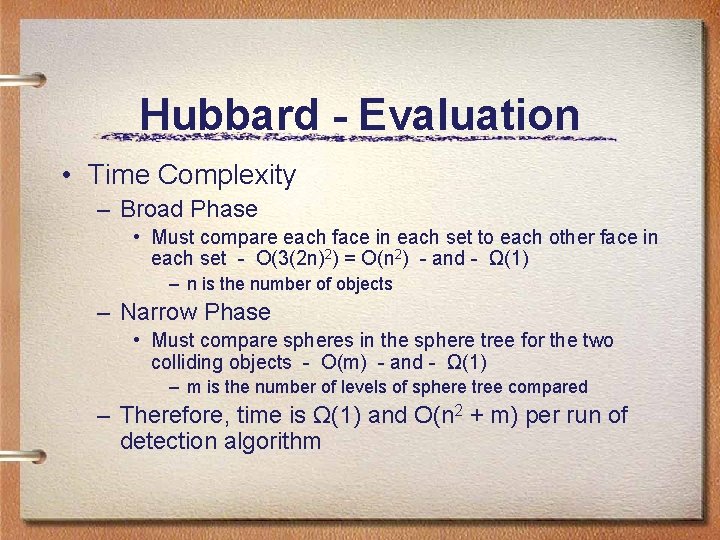 Hubbard - Evaluation

• Time Complexity

– Broad Phase

• Must compare each face in each set to each other face in each set - $O(3(2n)^2) = O(n^2)$ - and - $\Omega(1)$

– n is the number of objects

– Narrow Phase

• Must compare spheres in the sphere tree for the two colliding objects - $O(m)$ - and - $\Omega(1)$

– m is the number of levels of sphere tree compared

– Therefore, time is $\Omega(1)$ and $O(n^2 + m)$ per run of detection algorithm